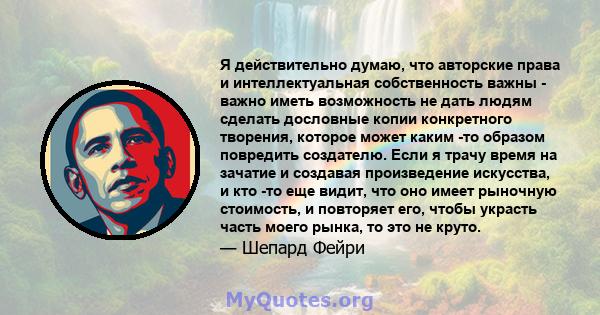 Я действительно думаю, что авторские права и интеллектуальная собственность важны - важно иметь возможность не дать людям сделать дословные копии конкретного творения, которое может каким -то образом повредить создателю. Если я трачу время на зачатие и создавая произведение искусства, и кто -то еще видит, что оно имеет рыночную стоимость, и повторяет его, чтобы украсть часть моего рынка, то это не круто.

— Шепард Фейри

MyQuotes.org